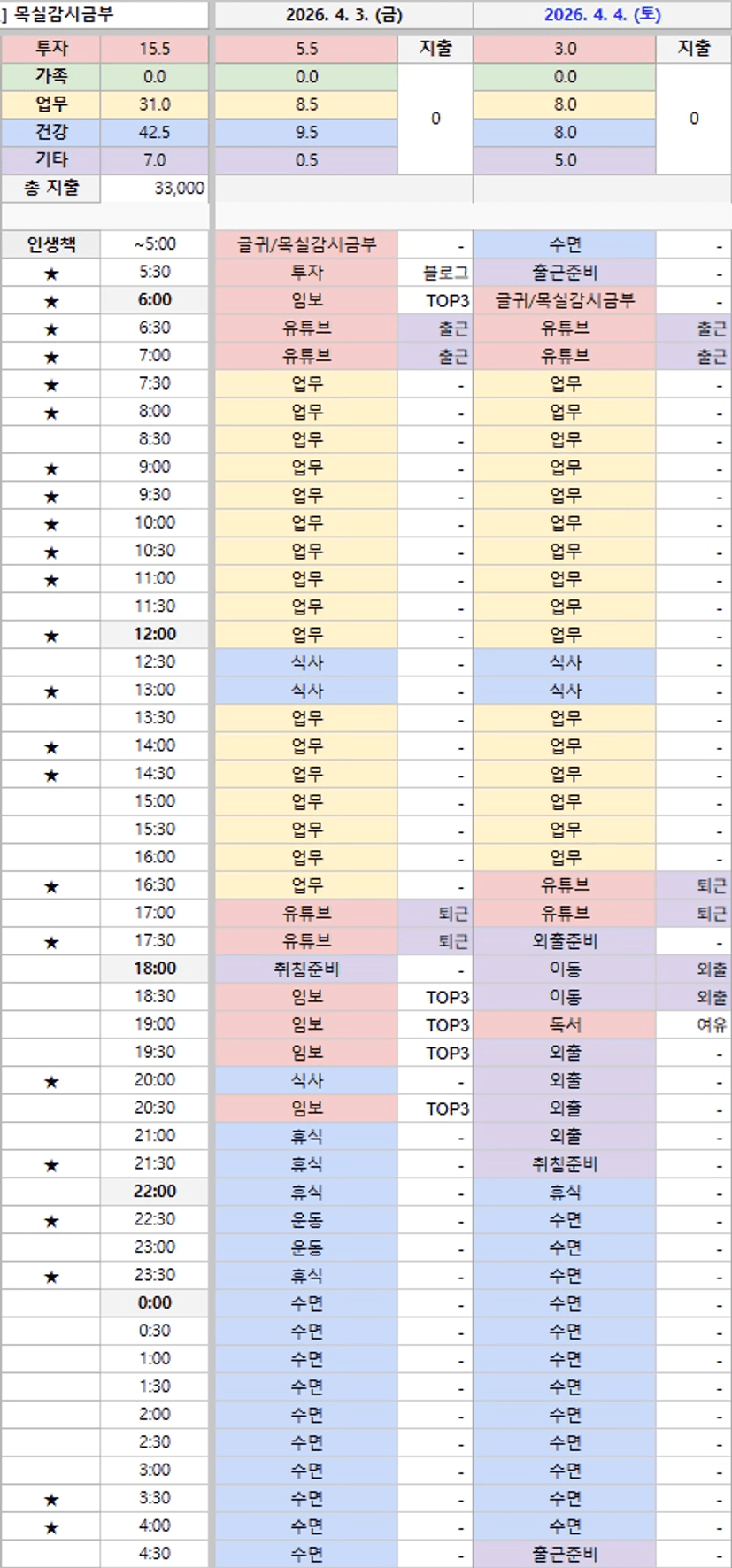 | ] 목실감시금부 | | 2026. 4. 3. (금) | | 2026. 4. 4. (토) | |
|---|---|---|---|---|---|
| 투자 | 15.5 | 5.5 | 지출 | 3.0 | 지출 |
| 가족 | 0.0 | 0.0 | 0 | 0.0 | 0 |
| 업무 | 31.0 | 8.5 | | 8.0 | |
| 건강 | 42.5 | 9.5 | | 8.0 | |
| 기타 | 7.0 | 0.5 | | 5.0 | |
| 총 지출 | 33,000 | | | | |
| 인생책 | ~5:00 | 글귀/목실감시금부 | - | 수면 | - |
| ★ | 5:30 | 투자 | 블로그 | 출근준비 | - |
| ★ | 6:00 | 임보 | TOP3 | 글귀/목실감시금부 | - |
| ★ | 6:30 | 유튜브 | 출근 | 유튜브 | 출근 |
| ★ | 7:00 | 유튜브 | 출근 | 유튜브 | 출근 |
| ★ | 7:30 | 업무 | - | 업무 | - |
| ★ | 8:00 | 업무 | - | 업무 | - |
| | 8:30 | 업무 | - | 업무 | - |
| ★ | 9:00 | 업무 | - | 업무 | - |
| ★ | 9:30 | 업무 | - | 업무 | - |
| ★ | 10:00 | 업무 | - | 업무 | - |
| ★ | 10:30 | 업무 | - | 업무 | - |
| ★ | 11:00 | 업무 | - | 업무 | - |
| | 11:30 | 업무 | - | 업무 | - |
| ★ | 12:00 | 업무 | - | 업무 | - |
| | 12:30 | 식사 | - | 식사 | - |
| ★ | 13:00 | 식사 | - | 식사 | - |
| | 13:30 | 업무 | - | 업무 | - |
| ★ | 14:00 | 업무 | - | 업무 | - |
| ★ | 14:30 | 업무 | - | 업무 | - |
| | 15:00 | 업무 | - | 업무 | - |
| | 15:30 | 업무 | - | 업무 | - |
| | 16:00 | 업무 | - | 업무 | - |
| ★ | 16:30 | 업무 | - | 유튜브 | 퇴근 |
| | 17:00 | 유튜브 | 퇴근 | 유튜브 | 퇴근 |
| ★ | 17:30 | 유튜브 | 퇴근 | 외출준비 | - |
| | 18:00 | 취침준비 | - | 이동 | 외출 |
| | 18:30 | 임보 | TOP3 | 이동 | 외출 |
| | 19:00 | 임보 | TOP3 | 독서 | 여유 |
| | 19:30 | 임보 | TOP3 | 외출 | - |
| ★ | 20:00 | 식사 | - | 외출 | - |
| | 20:30 | 임보 | TOP3 | 외출 | - |
| | 21:00 | 휴식 | - | 외출 | - |
| ★ | 21:30 | 휴식 | - | 취침준비 | - |
| | 22:00 | 휴식 | - | 휴식 | - |
| ★ | 22:30 | 운동 | - | 수면 | - |
| | 23:00 | 운동 | - | 수면 | - |
| ★ | 23:30 | 휴식 | - | 수면 | - |
| | 0:00 | 수면 | - | 수면 | - |
| | 0:30 | 수면 | - | 수면 | - |
| | 1:00 | 수면 | - | 수면 | - |
| | 1:30 | 수면 | - | 수면 | - |
| | 2:00 | 수면 | - | 수면 | - |
| | 2:30 | 수면 | - | 수면 | - |
| | 3:00 | 수면 | - | 수면 | - |
| ★ | 3:30 | 수면 | - | 수면 | - |
| ★ | 4:00 | 수면 | - | 수면 | - |
| | 4:30 | 수면 | - | 출근준비 | - |